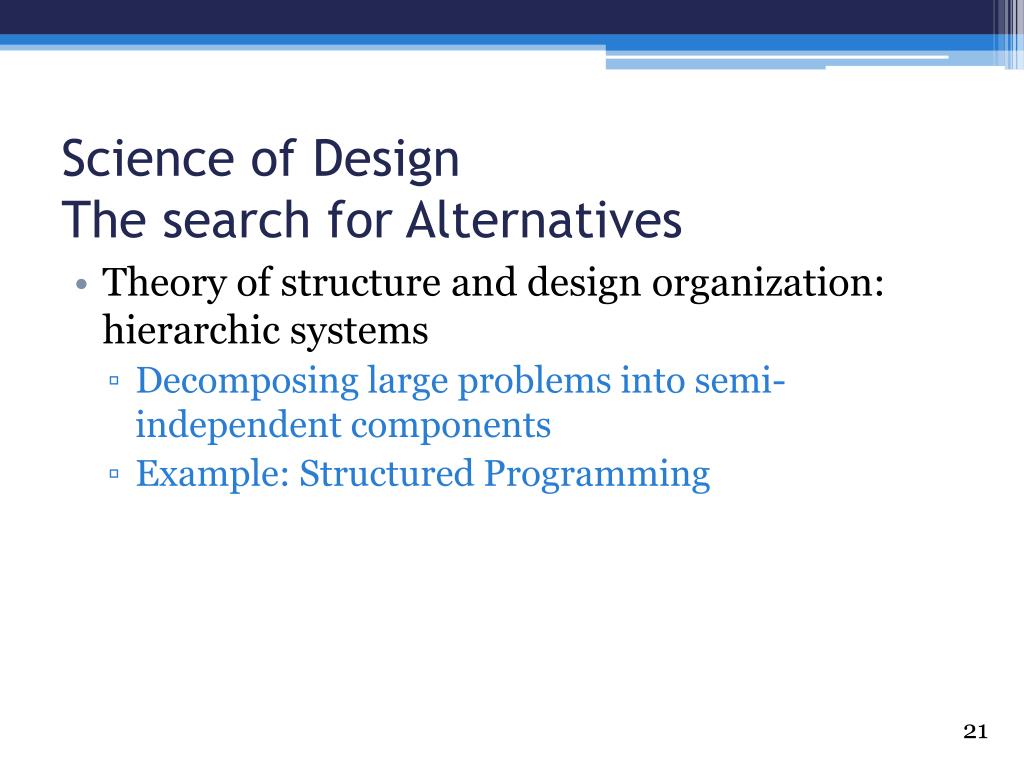 Science of Design
The search for Alternatives

• Theory of structure and design organization: hierarchic systems
▫ Decomposing large problems into semi-independent components
▫ Example: Structured Programming

21